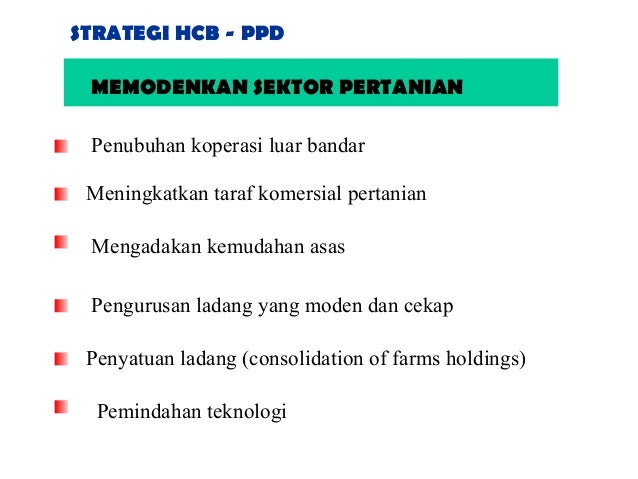 STRATEGI HCB - PPD

MEMODENKAN SEKTOR PERTANIAN

Penubuhan koperasi luar bandar

Meningkatkan taraf komersial pertanian

Mengadakan kemudahan asas

Pengurusan ladang yang moden dan cekap

Penyatuan ladang (consolidation of farms holdings)

Pemindahan teknologi